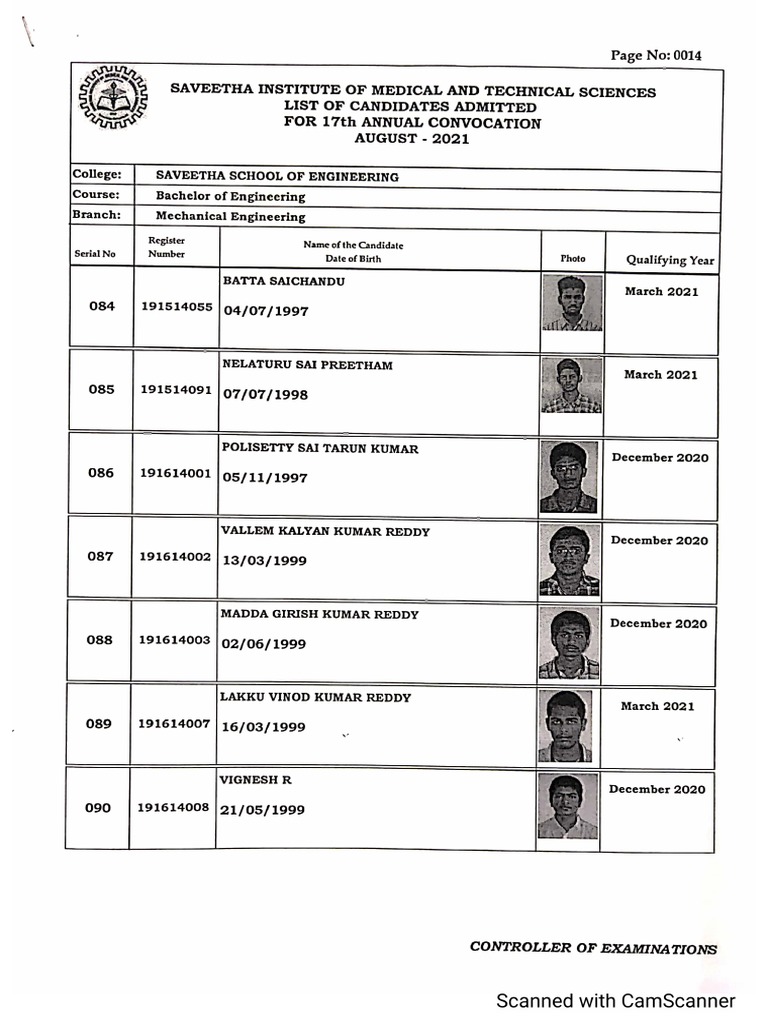 Page No: 0014

SAVEETHA INSTITUTE OF MEDICAL AND TECHNICAL SCIENCES
LIST OF CANDIDATES ADMITTED
FOR 17th ANNUAL CONVOCATION
AUGUST - 2021

| College: | SAVEETHA SCHOOL OF ENGINEERING |
|---|---|
| Course: | Bachelor of Engineering |
| Branch: | Mechanical Engineering |

| Serial No | Register Number | Name of the Candidate Date of Birth | Photo | Qualifying Year |
|---|---|---|---|---|
| 084 | 191514055 | BATTA SAICHANDU 04/07/1997 | | March 2021 |
| 085 | 191514091 | NELATURU SAI PREETHAM 07/07/1998 | | March 2021 |
| 086 | 191614001 | POLISETTY SAI TARUN KUMAR 05/11/1997 | | December 2020 |
| 087 | 191614002 | VALLEM KALYAN KUMAR REDDY 13/03/1999 | | December 2020 |
| 088 | 191614003 | MADDA GIRISH KUMAR REDDY 02/06/1999 | | December 2020 |
| 089 | 191614007 | LAKKU VINOD KUMAR REDDY 16/03/1999 | | March 2021 |
| 090 | 191614008 | VIGNESH R 21/05/1999 | | December 2020 |

CONTROLLER OF EXAMINATIONS

Scanned with CamScanner